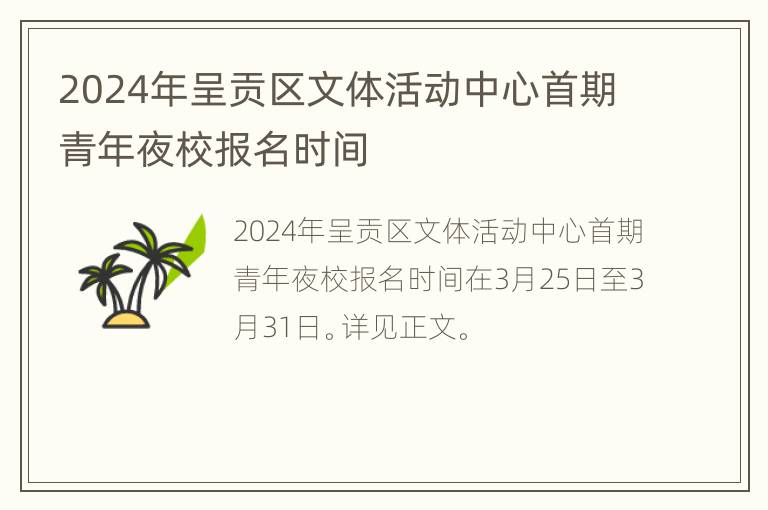 2024年呈贡区文体活动中心首期青年夜校报名时间

2024年呈贡区文体活动中心首期青年夜校报名时间在3月25日至3月31日。详见正文。